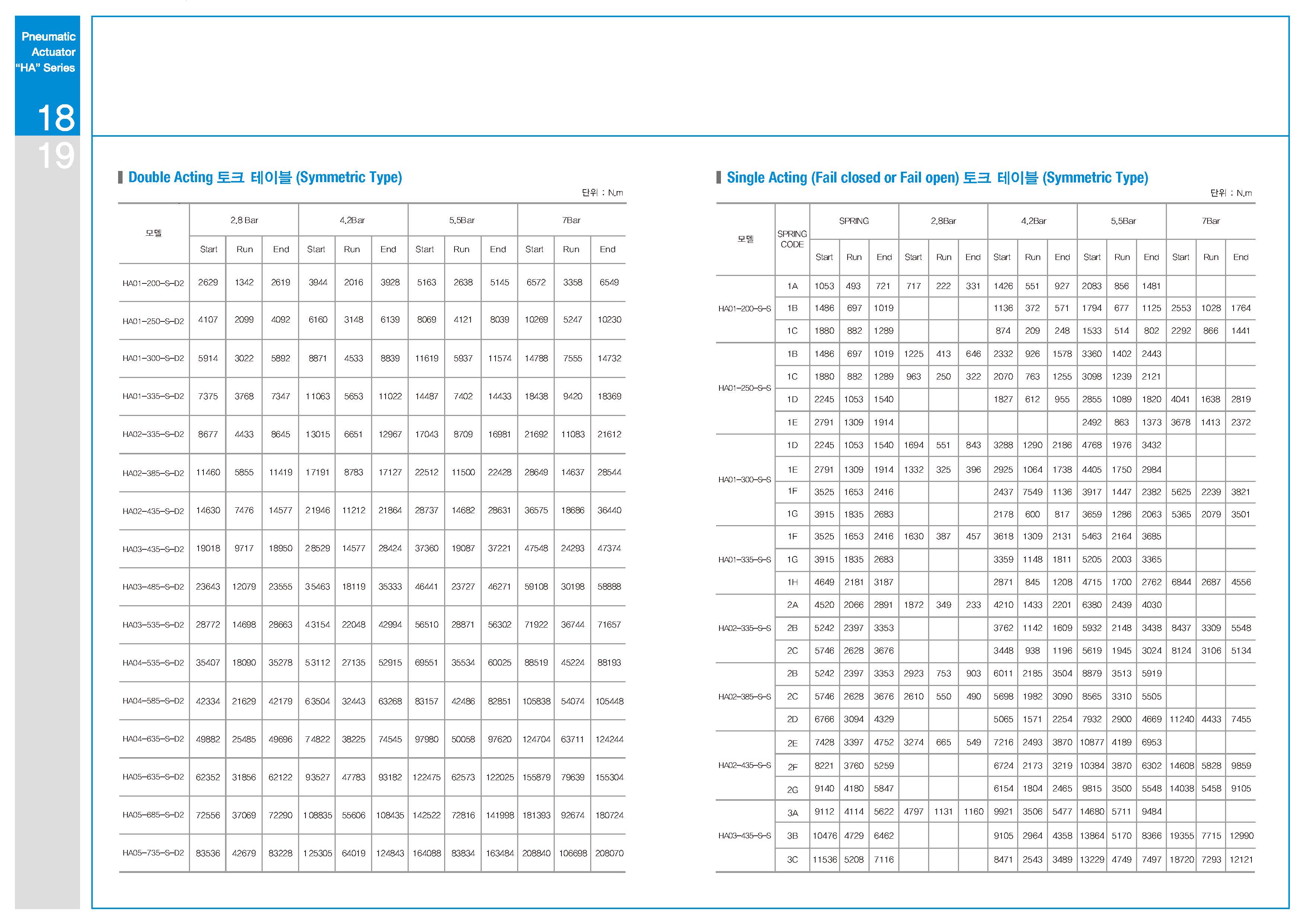 Pneumatic Actuator "HA" Series

18

19

Double Acting 토크 테이블 (Symmetric Type)

단위 : N.m

| 모델 | 2.8 Bar Start | 2.8 Bar Run | 2.8 Bar End | 4.2Bar Start | 4.2Bar Run | 4.2Bar End | 5.5Bar Start | 5.5Bar Run | 5.5Bar End | 7Bar Start | 7Bar Run | 7Bar End |
|---|---|---|---|---|---|---|---|---|---|---|---|---|
| HA01-200-S-D2 | 2629 | 1342 | 2619 | 3944 | 2016 | 3928 | 5163 | 2638 | 5145 | 6572 | 3358 | 6549 |
| HA01-250-S-D2 | 4107 | 2099 | 4092 | 6160 | 3148 | 6139 | 8069 | 4121 | 8039 | 10269 | 5247 | 10230 |
| HA01-300-S-D2 | 5914 | 3022 | 5892 | 8871 | 4533 | 8839 | 11619 | 5937 | 11574 | 14788 | 7555 | 14732 |
| HA01-335-S-D2 | 7375 | 3768 | 7347 | 11063 | 5653 | 11022 | 14487 | 7402 | 14433 | 18438 | 9420 | 18369 |
| HA02-335-S-D2 | 8677 | 4433 | 8645 | 13015 | 6651 | 12967 | 17043 | 8709 | 16981 | 21692 | 11083 | 21612 |
| HA02-385-S-D2 | 11460 | 5855 | 11419 | 17191 | 8783 | 17127 | 22512 | 11500 | 22428 | 28649 | 14637 | 28544 |
| HA02-435-S-D2 | 14630 | 7476 | 14577 | 21946 | 11212 | 21864 | 28737 | 14682 | 28631 | 36575 | 18686 | 36440 |
| HA03-435-S-D2 | 19018 | 9717 | 18950 | 28529 | 14577 | 28424 | 37360 | 19087 | 37221 | 47548 | 24293 | 47374 |
| HA03-485-S-D2 | 23643 | 12079 | 23555 | 35463 | 18119 | 35333 | 46441 | 23727 | 46271 | 59108 | 30198 | 58888 |
| HA03-535-S-D2 | 28772 | 14698 | 28663 | 43154 | 22048 | 42994 | 56510 | 28871 | 56302 | 71922 | 36744 | 71657 |
| HA04-535-S-D2 | 35407 | 18090 | 35278 | 53112 | 27135 | 52915 | 69551 | 35534 | 60025 | 88519 | 45224 | 88193 |
| HA04-585-S-D2 | 42334 | 21629 | 42179 | 63504 | 32443 | 63268 | 83157 | 42486 | 82851 | 105838 | 54074 | 105448 |
| HA04-635-S-D2 | 49882 | 25485 | 49696 | 74822 | 38225 | 74545 | 97980 | 50058 | 97620 | 124704 | 63711 | 124244 |
| HA05-635-S-D2 | 62352 | 31856 | 62122 | 93527 | 47783 | 93182 | 122475 | 62573 | 122025 | 155879 | 79639 | 155304 |
| HA05-685-S-D2 | 72556 | 37069 | 72290 | 108835 | 55606 | 108435 | 142522 | 72816 | 141998 | 181393 | 92674 | 180724 |
| HA05-735-S-D2 | 83536 | 42679 | 83228 | 125305 | 64019 | 124843 | 164088 | 83834 | 163484 | 208840 | 106698 | 208070 |

Single Acting (Fail closed or Fail open) 토크 테이블 (Symmetric Type)

단위 : N.m

| 모델 | SPRING CODE | SPRING Start | SPRING Run | SPRING End | 2.8Bar Start | 2.8Bar Run | 2.8Bar End | 4.2Bar Start | 4.2Bar Run | 4.2Bar End | 5.5Bar Start | 5.5Bar Run | 5.5Bar End | 7Bar Start | 7Bar Run | 7Bar End |
|---|---|---|---|---|---|---|---|---|---|---|---|---|---|---|---|---|
| HA01-200-S-S | 1A | 1053 | 493 | 721 | 717 | 222 | 331 | 1426 | 551 | 927 | 2083 | 856 | 1481 | | | |
| | 1B | 1486 | 697 | 1019 | | | | 1136 | 372 | 571 | 1794 | 677 | 1125 | 2553 | 1028 | 1764 |
| | 1C | 1880 | 882 | 1289 | | | | 874 | 209 | 248 | 1533 | 514 | 802 | 2292 | 866 | 1441 |
| HA01-250-S-S | 1B | 1486 | 697 | 1019 | 1225 | 413 | 646 | 2332 | 926 | 1578 | 3360 | 1402 | 2443 | | | |
| | 1C | 1880 | 882 | 1289 | 963 | 250 | 322 | 2070 | 763 | 1255 | 3098 | 1239 | 2121 | | | |
| | 1D | 2245 | 1053 | 1540 | | | | 1827 | 612 | 955 | 2855 | 1089 | 1820 | 4041 | 1638 | 2819 |
| | 1E | 2791 | 1309 | 1914 | | | | | | | 2492 | 863 | 1373 | 3678 | 1413 | 2372 |
| HA01-300-S-S | 1D | 2245 | 1053 | 1540 | 1694 | 551 | 843 | 3288 | 1290 | 2186 | 4768 | 1976 | 3432 | | | |
| | 1E | 2791 | 1309 | 1914 | 1332 | 325 | 396 | 2925 | 1064 | 1738 | 4405 | 1750 | 2984 | | | |
| | 1F | 3525 | 1653 | 2416 | | | | 2437 | 7549 | 1136 | 3917 | 1447 | 2382 | 5625 | 2239 | 3821 |
| | 1G | 3915 | 1835 | 2683 | | | | 2178 | 600 | 817 | 3659 | 1286 | 2063 | 5365 | 2079 | 3501 |
| HA01-335-S-S | 1F | 3525 | 1653 | 2416 | 1630 | 387 | 457 | 3618 | 1309 | 2131 | 5463 | 2164 | 3685 | | | |
| | 1G | 3915 | 1835 | 2683 | | | | 3359 | 1148 | 1811 | 5205 | 2003 | 3365 | | | |
| | 1H | 4649 | 2181 | 3187 | | | | 2871 | 845 | 1208 | 4715 | 1700 | 2762 | 6844 | 2687 | 4556 |
| HA02-335-S-S | 2A | 4520 | 2066 | 2891 | 1872 | 349 | 233 | 4210 | 1433 | 2201 | 6380 | 2439 | 4030 | | | |
| | 2B | 5242 | 2397 | 3353 | | | | 3762 | 1142 | 1609 | 5932 | 2148 | 3438 | 8437 | 3309 | 5548 |
| | 2C | 5746 | 2628 | 3676 | | | | 3448 | 938 | 1196 | 5619 | 1945 | 3024 | 8124 | 3106 | 5134 |
| HA02-385-S-S | 2B | 5242 | 2397 | 3353 | 2923 | 753 | 903 | 6011 | 2185 | 3504 | 8879 | 3513 | 5919 | | | |
| | 2C | 5746 | 2628 | 3676 | 2610 | 550 | 490 | 5698 | 1982 | 3090 | 8565 | 3310 | 5505 | | | |
| | 2D | 6766 | 3094 | 4329 | | | | 5065 | 1571 | 2254 | 7932 | 2900 | 4669 | 11240 | 4433 | 7455 |
| HA02-435-S-S | 2E | 7428 | 3397 | 4752 | 3274 | 665 | 549 | 7216 | 2493 | 3870 | 10877 | 4189 | 6953 | | | |
| | 2F | 8221 | 3760 | 5259 | | | | 6724 | 2173 | 3219 | 10384 | 3870 | 6302 | 14608 | 5828 | 9859 |
| | 2G | 9140 | 4180 | 5847 | | | | 6154 | 1804 | 2465 | 9815 | 3500 | 5548 | 14038 | 5458 | 9105 |
| HA03-435-S-S | 3A | 9112 | 4114 | 5622 | 4797 | 1131 | 1160 | 9921 | 3506 | 5477 | 14680 | 5711 | 9484 | | | |
| | 3B | 10476 | 4729 | 6462 | | | | 9105 | 2964 | 4358 | 13864 | 5170 | 8366 | 19355 | 7715 | 12990 |
| | 3C | 11536 | 5208 | 7116 | | | | 8471 | 2543 | 3489 | 13229 | 4749 | 7497 | 18720 | 7293 | 12121 |